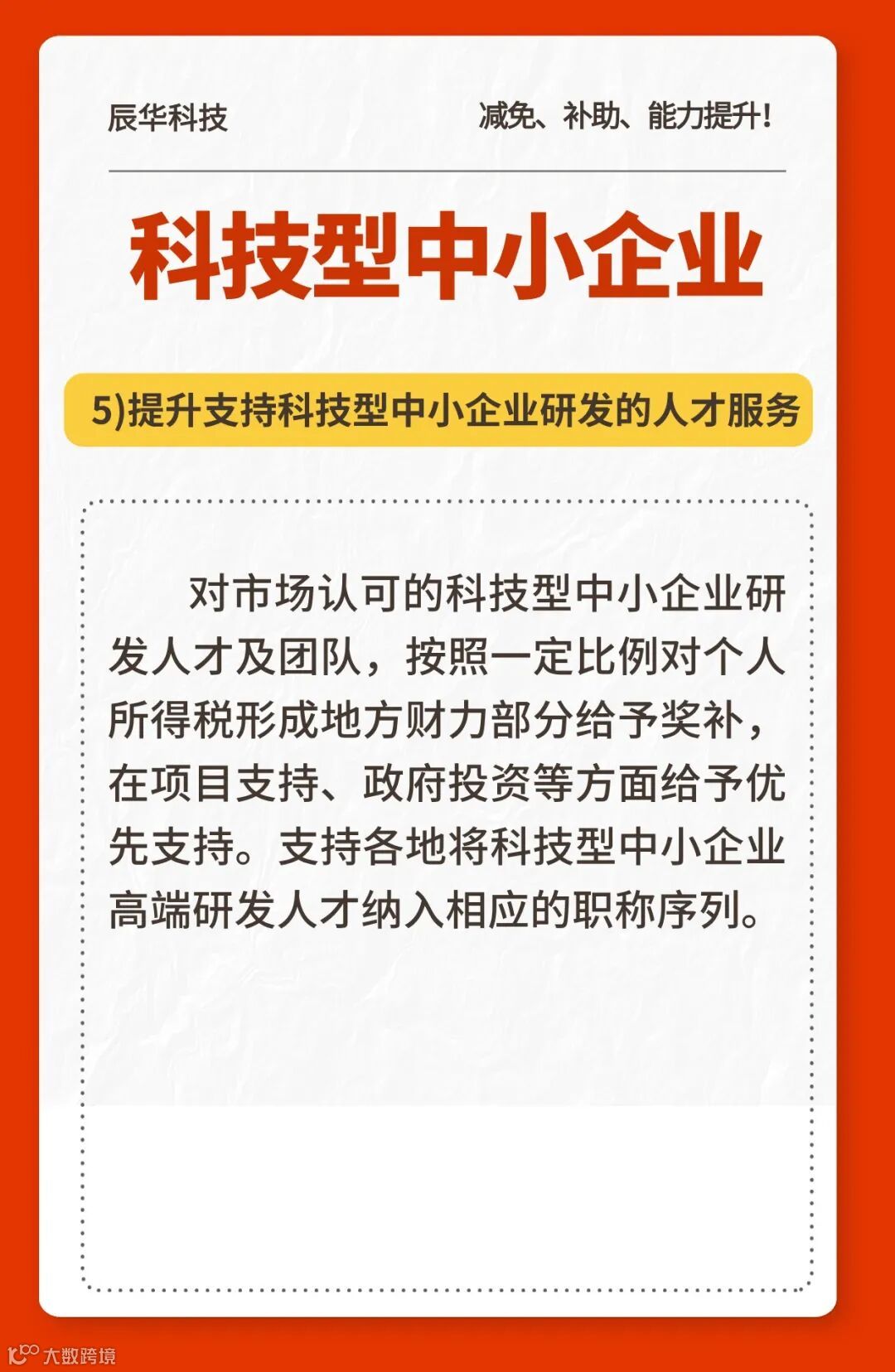 辰华科技

减免、补助、能力提升!

科技型中小企业

5)提升支持科技型中小企业研发的人才服务

对市场认可的科技型中小企业研发人才及团队，按照一定比例对个人所得税形成地方财力部分给予奖补，在项目支持、政府投资等方面给予优先支持。支持各地将科技型中小企业高端研发人才纳入相应的职称序列。

大数跨境